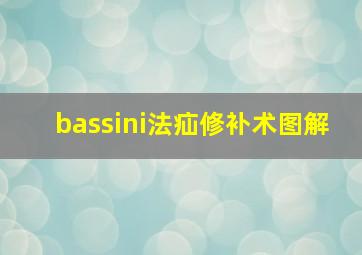 bassini法疝修补术图解